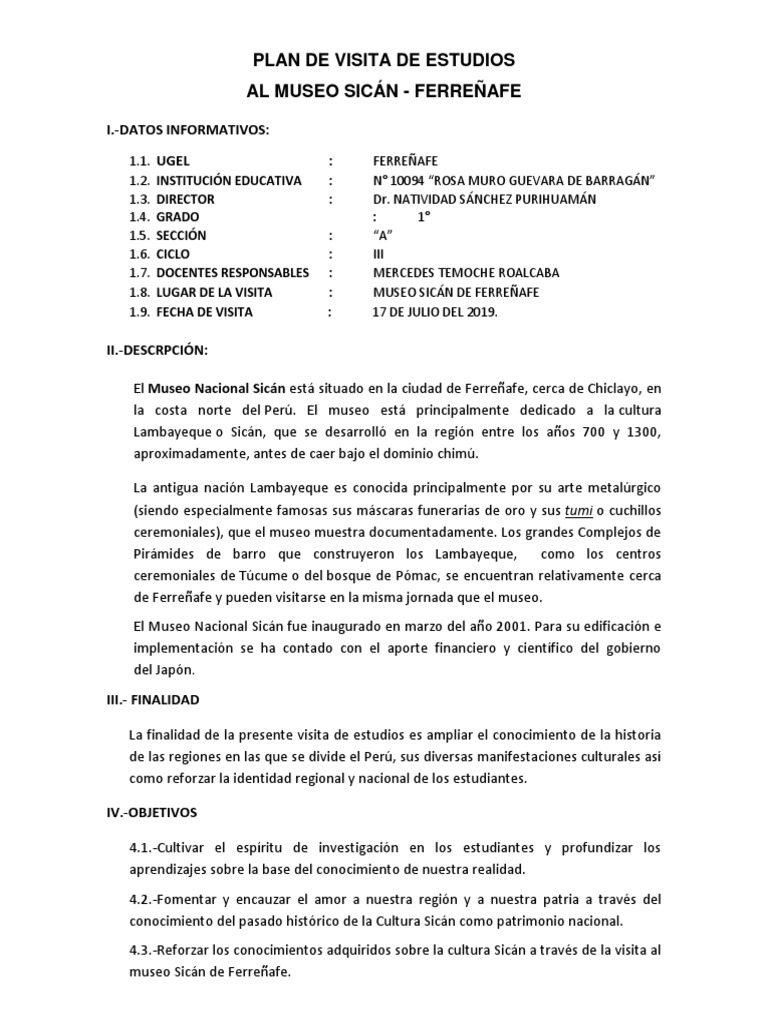 PLAN DE VISITA DE ESTUDIOS
AL MUSEO SICÁN - FERREÑAFE

I.-DATOS INFORMATIVOS:

1.1. UGEL : FERREÑAFE
1.2. INSTITUCIÓN EDUCATIVA : N° 10094 "ROSA MURO GUEVARA DE BARRAGÁN"
1.3. DIRECTOR : Dr. NATIVIDAD SÁNCHEZ PURIHUAMÁN
1.4. GRADO : 1°
1.5. SECCIÓN : "A"
1.6. CICLO : III
1.7. DOCENTES RESPONSABLES : MERCEDES TEMOCHE ROALCABA
1.8. LUGAR DE LA VISITA : MUSEO SICÁN DE FERREÑAFE
1.9. FECHA DE VISITA : 17 DE JULIO DEL 2019.

II.-DESCRPCIÓN:

El Museo Nacional Sicán está situado en la ciudad de Ferreñafe, cerca de Chiclayo, en la costa norte del Perú. El museo está principalmente dedicado a la cultura Lambayeque o Sicán, que se desarrolló en la región entre los años 700 y 1300, aproximadamente, antes de caer bajo el dominio chimú.

La antigua nación Lambayeque es conocida principalmente por su arte metalúrgico (siendo especialmente famosas sus máscaras funerarias de oro y sus tumi o cuchillos ceremoniales), que el museo muestra documentadamente. Los grandes Complejos de Pirámides de barro que construyeron los Lambayeque, como los centros ceremoniales de Túcume o del bosque de Pómac, se encuentran relativamente cerca de Ferreñafe y pueden visitarse en la misma jornada que el museo.

El Museo Nacional Sicán fue inaugurado en marzo del año 2001. Para su edificación e implementación se ha contado con el aporte financiero y científico del gobierno del Japón.

III.- FINALIDAD

La finalidad de la presente visita de estudios es ampliar el conocimiento de la historia de las regiones en las que se divide el Perú, sus diversas manifestaciones culturales así como reforzar la identidad regional y nacional de los estudiantes.

IV.-OBJETIVOS

4.1.-Cultivar el espíritu de investigación en los estudiantes y profundizar los aprendizajes sobre la base del conocimiento de nuestra realidad.

4.2.-Fomentar y encauzar el amor a nuestra región y a nuestra patria a través del conocimiento del pasado histórico de la Cultura Sicán como patrimonio nacional.

4.3.-Reforzar los conocimientos adquiridos sobre la cultura Sicán a través de la visita al museo Sicán de Ferreñafe.